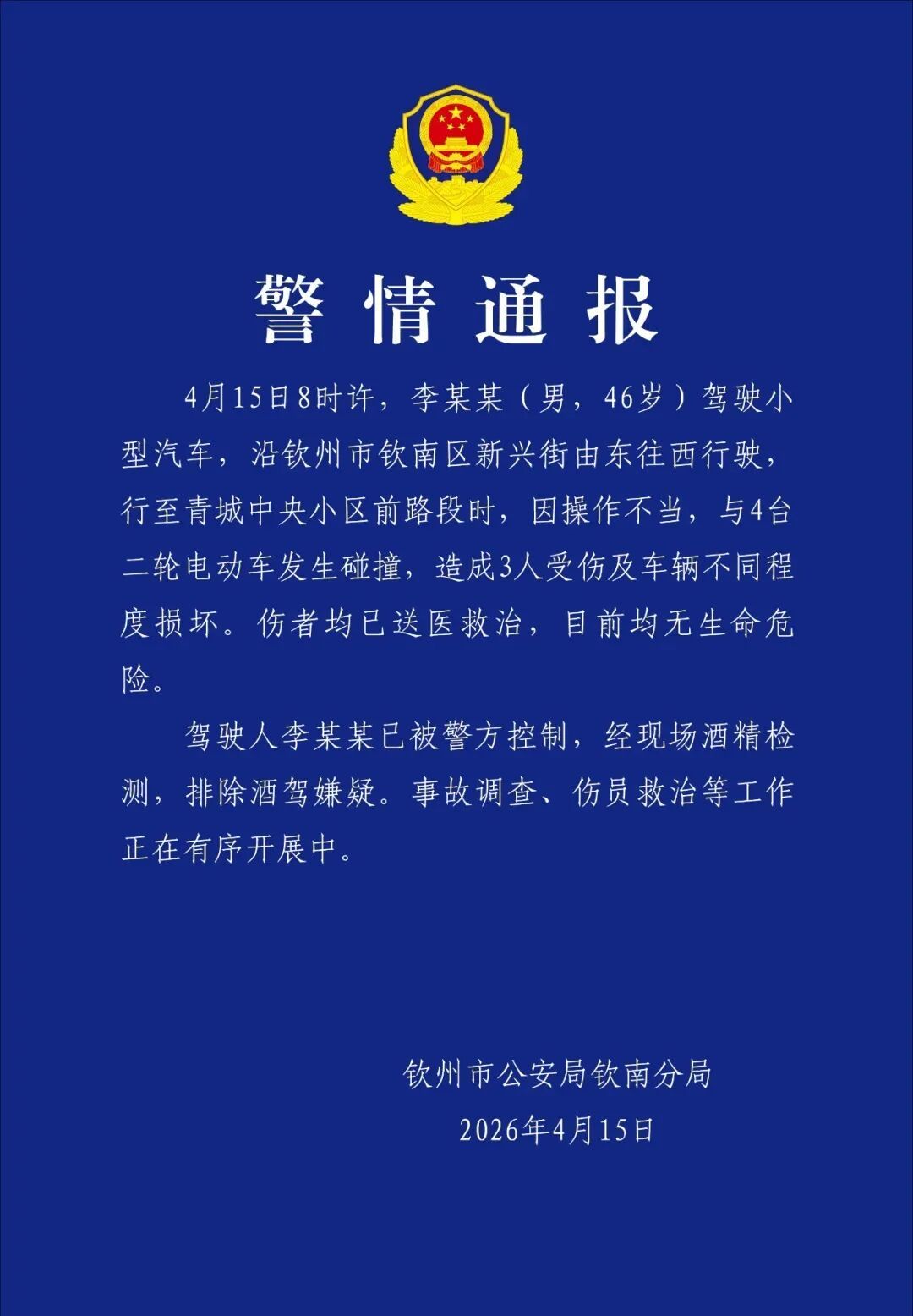 警情通报

4月15日8时许，李某某（男，46岁）驾驶小型汽车，沿钦州市钦南区新兴街由东往西行驶，行至青城中央小区前路段时，因操作不当，与4台二轮电动车发生碰撞，造成3人受伤及车辆不同程度损坏。伤者均已送医救治，目前均无生命危险。

驾驶人李某某已被警方控制，经现场酒精检测，排除酒驾嫌疑。事故调查、伤员救治等工作正在有序开展中。

钦州市公安局钦南分局
2026年4月15日